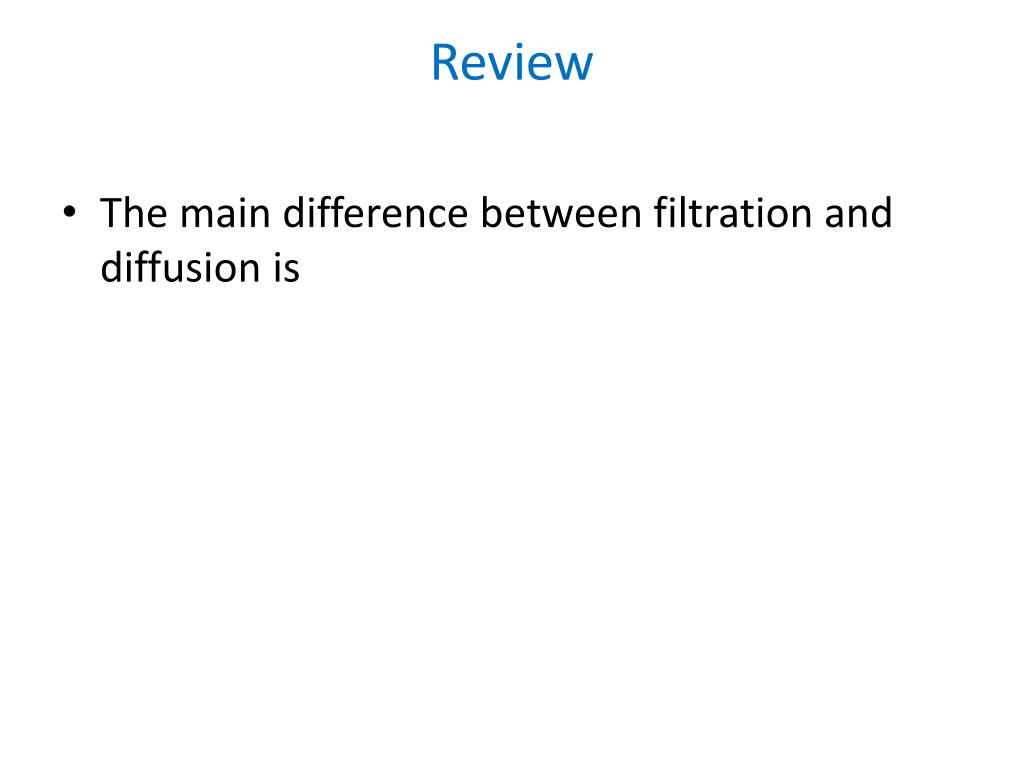 Review

• The main difference between filtration and diffusion is